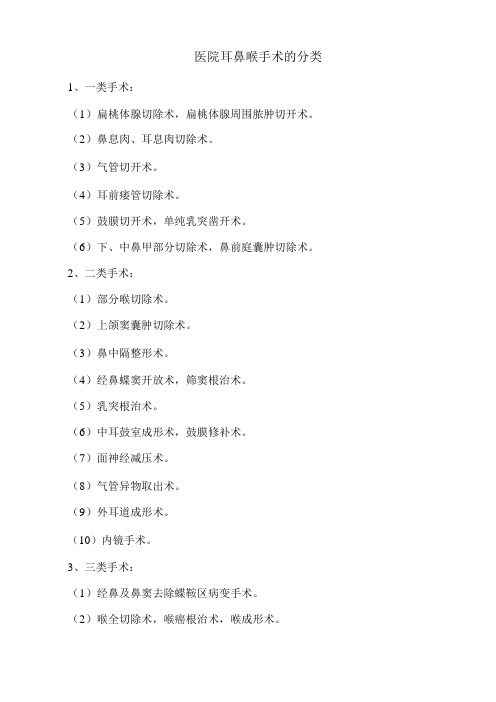 医院耳鼻喉手术的分类

1、一类手术：

（1）扁桃体腺切除术，扁桃体腺周围脓肿切开术。

（2）鼻息肉、耳息肉切除术。

（3）气管切开术。

（4）耳前瘘管切除术。

（5）鼓膜切开术，单纯乳突凿开术。

（6）下、中鼻甲部分切除术，鼻前庭囊肿切除术。

2、二类手术：

（1）部分喉切除术。

（2）上颌窦囊肿切除术。

（3）鼻中隔整形术。

（4）经鼻蝶窦开放术，筛窦根治术。

（5）乳突根治术。

（6）中耳鼓室成形术，鼓膜修补术。

（7）面神经减压术。

（8）气管异物取出术。

（9）外耳道成形术。

（10）内镜手术。

3、三类手术：

（1）经鼻及鼻窦去除蝶鞍区病变手术。

（2）喉全切除术，喉癌根治术，喉成形术。